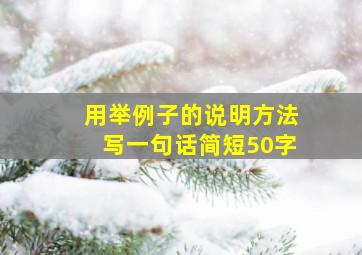 用举例子的说明方法
写一句话简短50字